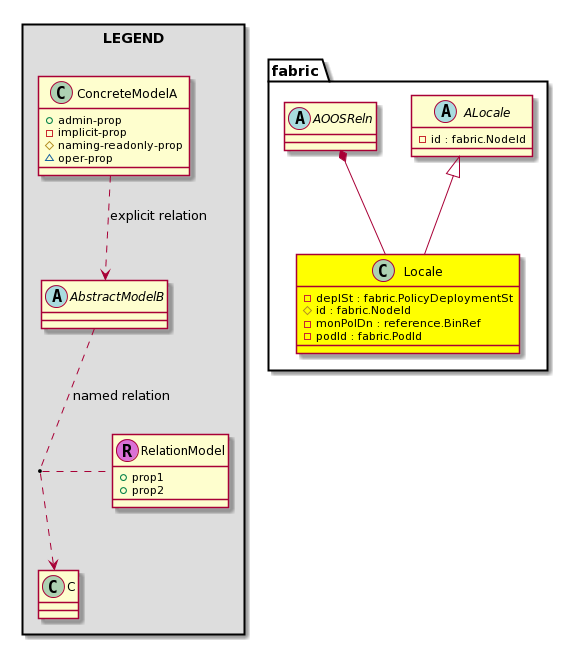 LEGEND

C ConcreteModelA
admin-prop
implicit-prop
naming-readonly-prop
oper-prop

explicit relation

A AbstractModelB

named relation

R RelationModel
prop1
prop2

C C

fabric

A AOOSReln

A ALocale
id : fabric.NodeId

C Locale
deplSt : fabric.PolicyDeploymentSt
id : fabric.NodeId
monPolDn : reference.BinRef
podId : fabric.PodId